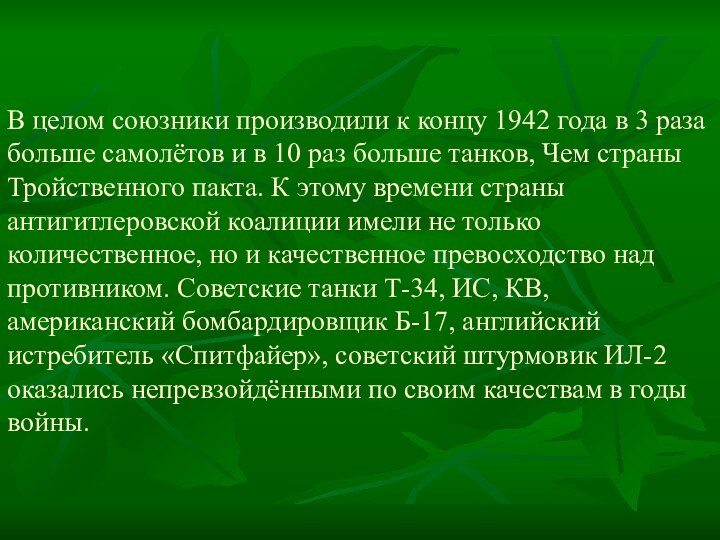 В целом союзники производили к концу 1942 года в 3 раза больше самолётов и в 10 раз больше танков, Чем страны Тройственного пакта. К этому времени страны антигитлеровской коалиции имели не только количественное, но и качественное превосходство над противником. Советские танки Т-34, ИС, КВ, американский бомбардировщик Б-17, английский истребитель «Спитфайер», советский штурмовик ИЛ-2 оказались непревзойдёнными по своим качествам в годы войны.